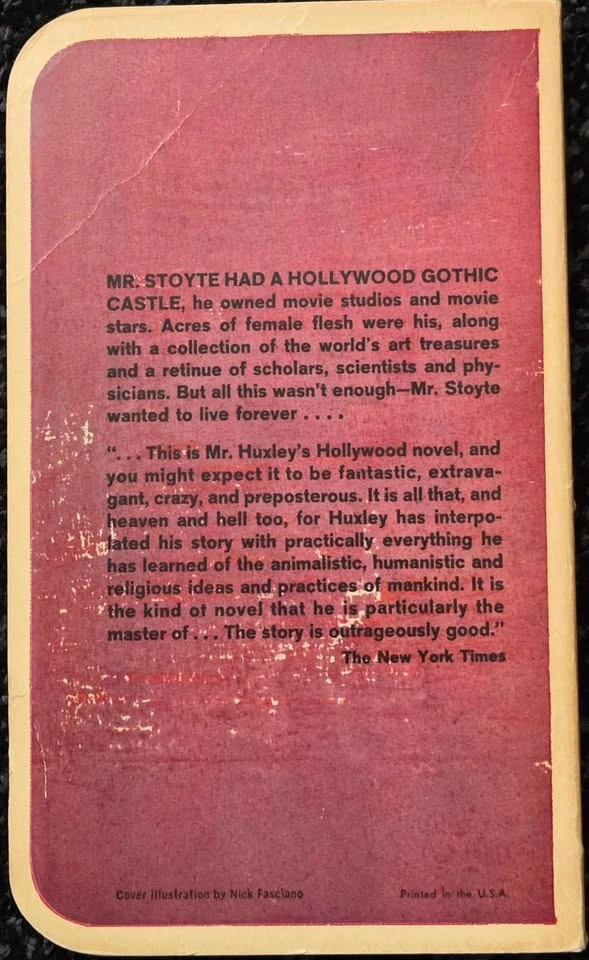 MR. STOYTE HAD A HOLLYWOOD GOTHIC CASTLE, he owned movie studios and movie stars. Acres of female flesh were his, along with a collection of the world's art treasures and a retinue of scholars, scientists and physicians. But all this wasn't enough—Mr. Stoyte wanted to live forever . . . .

". . . This is Mr. Huxley's Hollywood novel, and you might expect it to be fantastic, extravagant, crazy, and preposterous. It is all that, and heaven and hell too, for Huxley has interpolated his story with practically everything he has learned of the animalistic, humanistic and religious ideas and practices of mankind. It is the kind of novel that he is particularly the master of . . . The story is outrageously good."

The New York Times

Cover illustration by Nick Fasciano

Printed in the U.S.A.